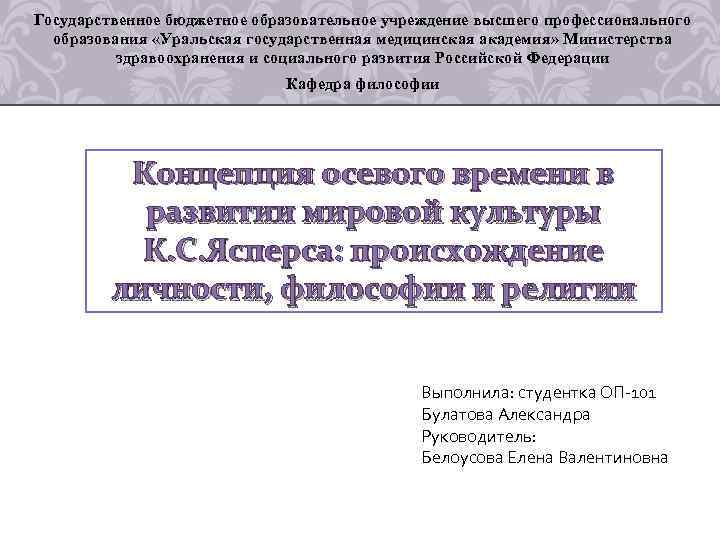 Государственное бюджетное образовательное учреждение высшего профессионального образования «Уральская государственная медицинская академия» Министерства здравоохранения и социального развития Российской Федерации

Кафедра философии

Концепция осевого времени в развитии мировой культуры К.С.Ясперса: происхождение личности, философии и религии

Выполнила: студентка ОП-101
Булатова Александра
Руководитель:
Белоусова Елена Валентиновна